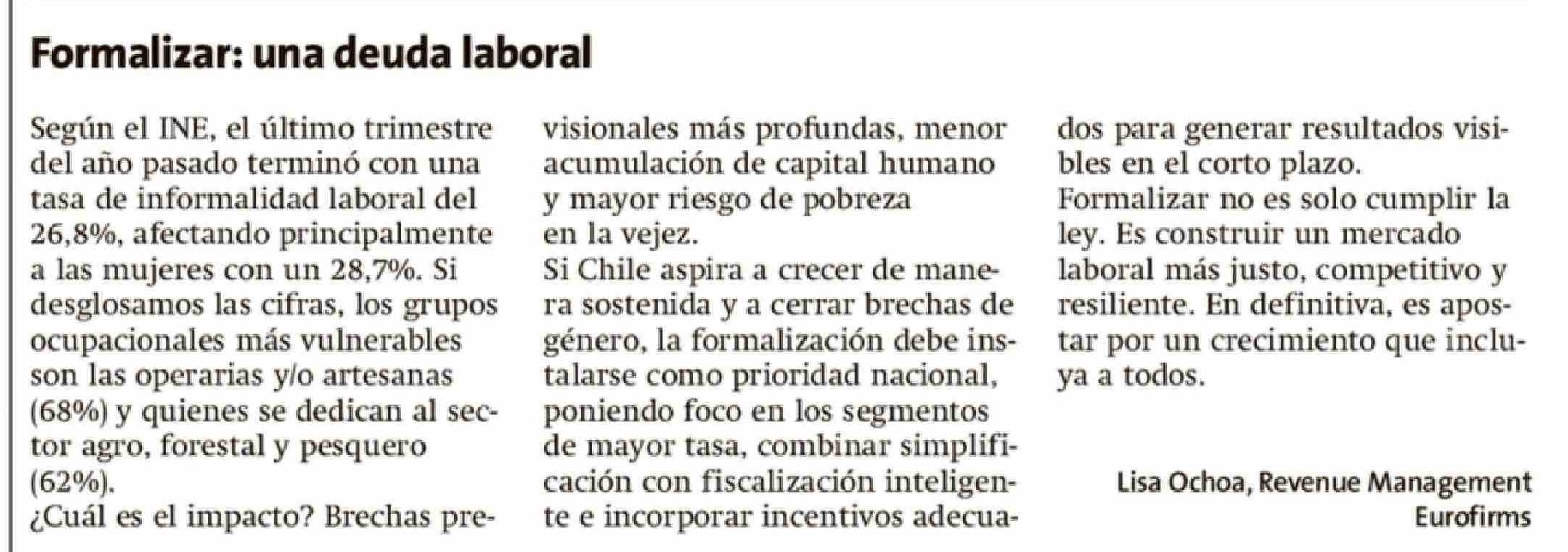 Formalizar: una deuda laboral

Según el INE, el último trimestre del año pasado terminó con una tasa de informalidad laboral del 26,8%, afectando principalmente a las mujeres con un 28,7%. Si desglosamos las cifras, los grupos ocupacionales más vulnerables son las operarias y/o artesanas (68%) y quienes se dedican al sector agro, forestal y pesquero (62%).
¿Cuál es el impacto? Brechas previsionales más profundas, menor acumulación de capital humano y mayor riesgo de pobreza en la vejez.
Si Chile aspira a crecer de manera sostenida y a cerrar brechas de género, la formalización debe instalarse como prioridad nacional, poniendo foco en los segmentos de mayor tasa, combinar simplificación con fiscalización inteligente e incorporar incentivos adecuados para generar resultados visibles en el corto plazo.
Formalizar no es solo cumplir la ley. Es construir un mercado laboral más justo, competitivo y resiliente. En definitiva, es apostar por un crecimiento que incluya a todos.

Lisa Ochoa, Revenue Management
Eurofirms